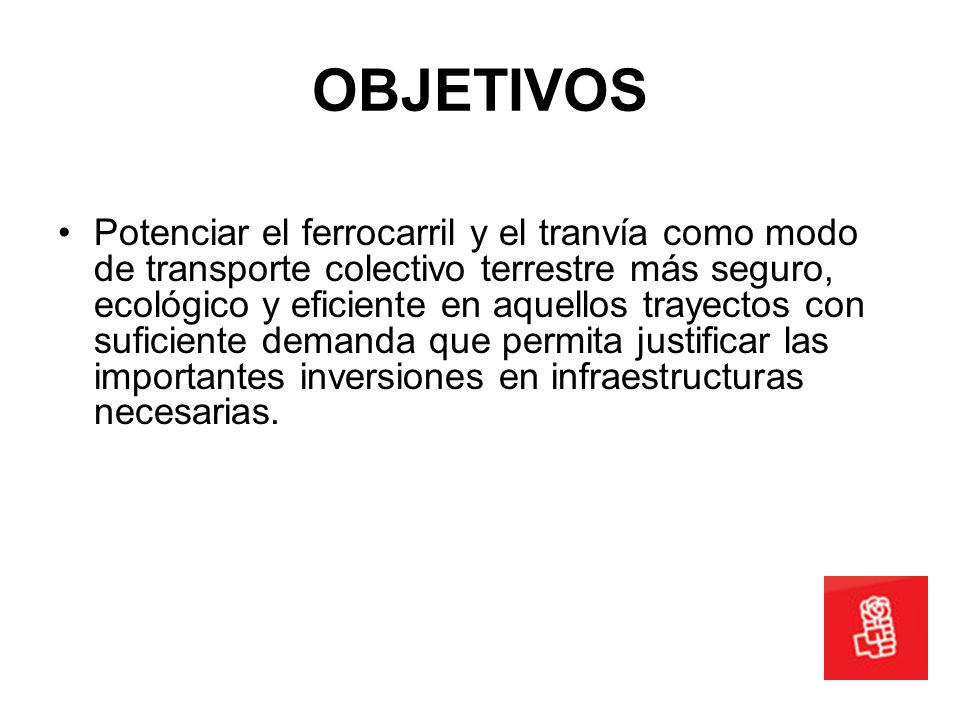 OBJETIVOS

• Potenciar el ferrocarril y el tranvía como modo de transporte colectivo terrestre más seguro, ecológico y eficiente en aquellos trayectos con suficiente demanda que permita justificar las importantes inversiones en infraestructuras necesarias.